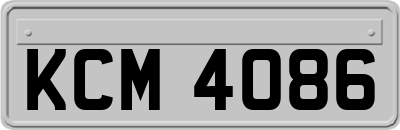 KCM 4086